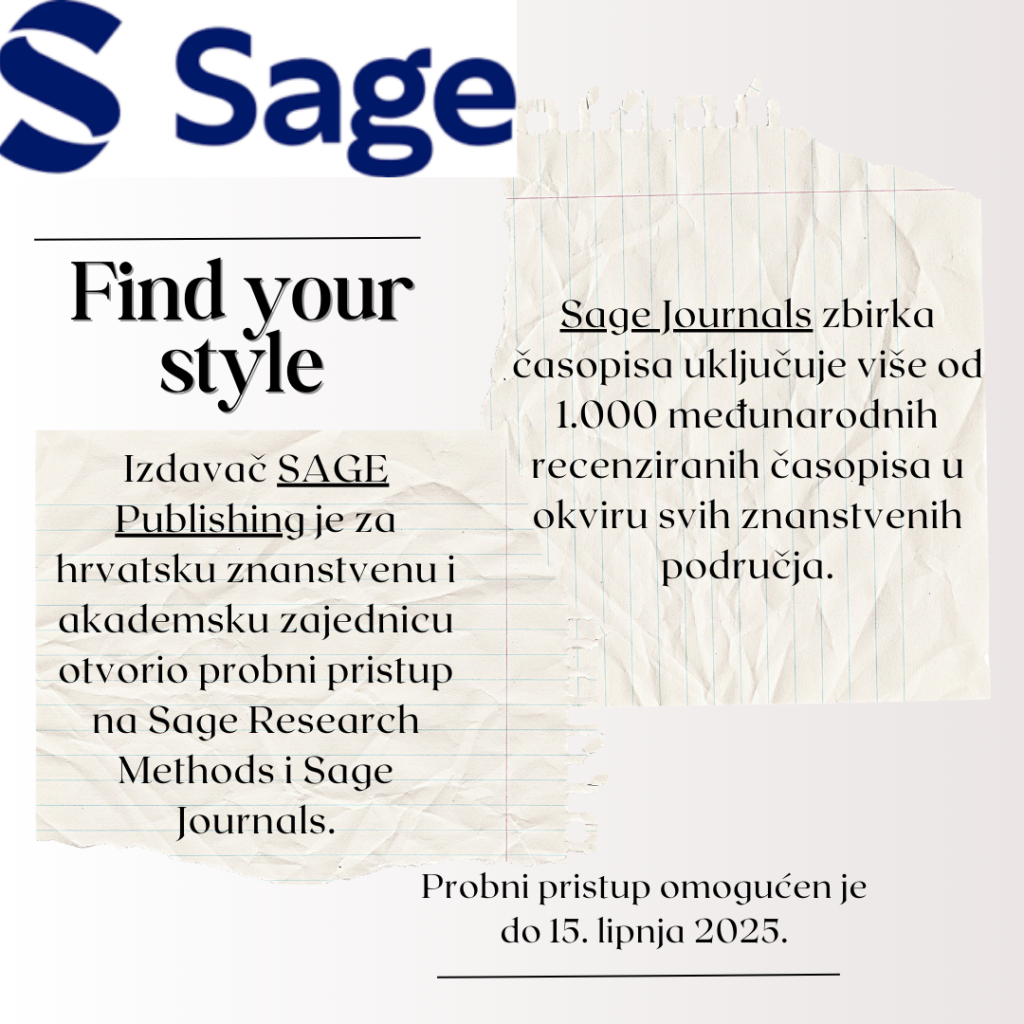 Sage

Find your style

Izdavač SAGE Publishing je za hrvatsku znanstvenu i akademsku zajednicu otvorio probni pristup na Sage Research Methods i Sage Journals.

Sage Journals zbirka časopisa uključuje više od 1.000 međunarodnih recenziranih časopisa u okviru svih znanstvenih područja.

Probni pristup omogućen je do 15. lipnja 2025.